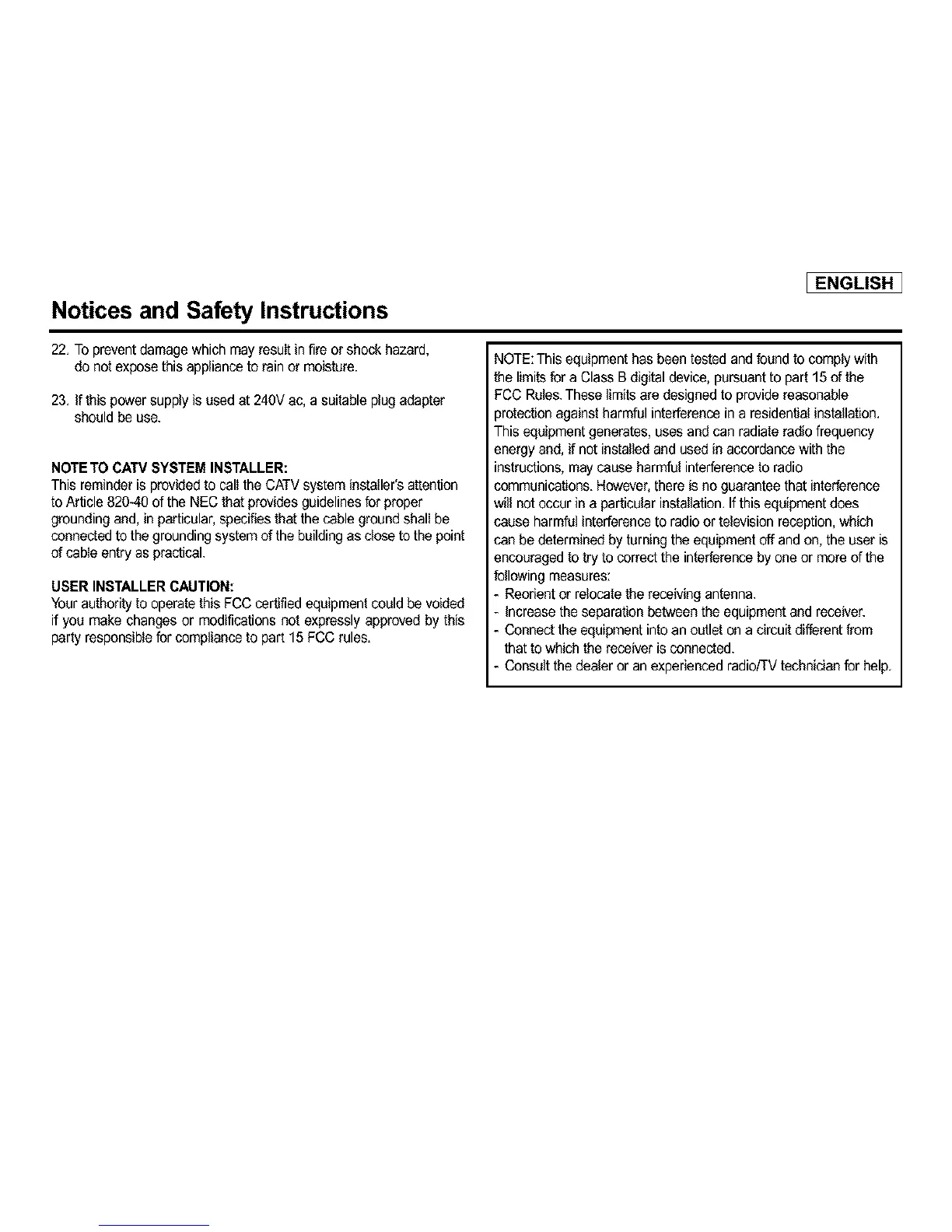 ENGLISH

Notices and Safety Instructions

22. To prevent damage which may result in fire or shock hazard, do not expose this appliance to rain or moisture.

23. If this power supply is used at 240V ac, a suitable plug adapter should be use.

NOTE TO CATV SYSTEM INSTALLER:
This reminder is provided to call the CATV system installer's attention to Article 820-40 of the NEC that provides guidelines for proper grounding and, in particular, specifies that the cable ground shall be connected to the grounding system of the building as close to the point of cable entry as practical.

USER INSTALLER CAUTION:
Your authority to operate this FCC certified equipment could be voided if you make changes or modifications not expressly approved by this party responsible for compliance to part 15 FCC rules.

NOTE: This equipment has been tested and found to comply with the limits for a Class B digital device, pursuant to part 15 of the FCC Rules. These limits are designed to provide reasonable protection against harmful interference in a residential installation. This equipment generates, uses and can radiate radio frequency energy and, if not installed and used in accordance with the instructions, may cause harmful interference to radio communications. However, there is no guarantee that interference will not occur in a particular installation. If this equipment does cause harmful interference to radio or television reception, which can be determined by turning the equipment off and on, the user is encouraged to try to correct the interference by one or more of the following measures:
- Reorient or relocate the receiving antenna.
- Increase the separation between the equipment and receiver.
- Connect the equipment into an outlet on a circuit different from that to which the receiver is connected.
- Consult the dealer or an experienced radio/TV technician for help.